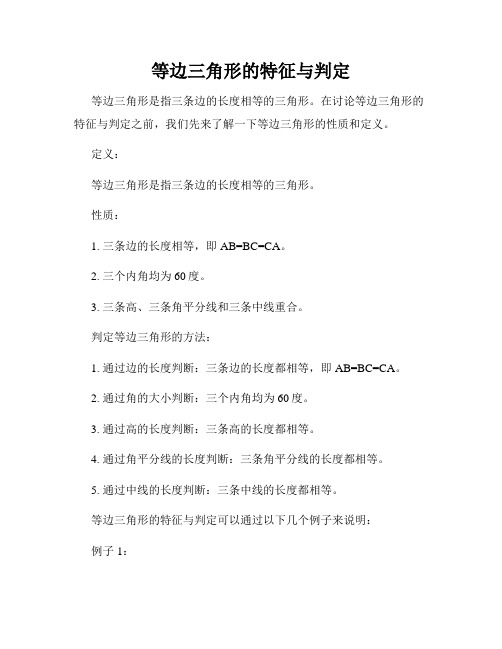 等边三角形的特征与判定

等边三角形是指三条边的长度相等的三角形。在讨论等边三角形的特征与判定之前，我们先来了解一下等边三角形的性质和定义。

定义：

等边三角形是指三条边的长度相等的三角形。

性质：

1. 三条边的长度相等，即 AB=BC=CA。

2. 三个内角均为 60 度。

3. 三条高、三条角平分线和三条中线重合。

判定等边三角形的方法：

1. 通过边的长度判断：三条边的长度都相等，即 AB=BC=CA。

2. 通过角的大小判断：三个内角均为 60 度。

3. 通过高的长度判断：三条高的长度都相等。

4. 通过角平分线的长度判断：三条角平分线的长度都相等。

5. 通过中线的长度判断：三条中线的长度都相等。

等边三角形的特征与判定可以通过以下几个例子来说明：

例子 1：